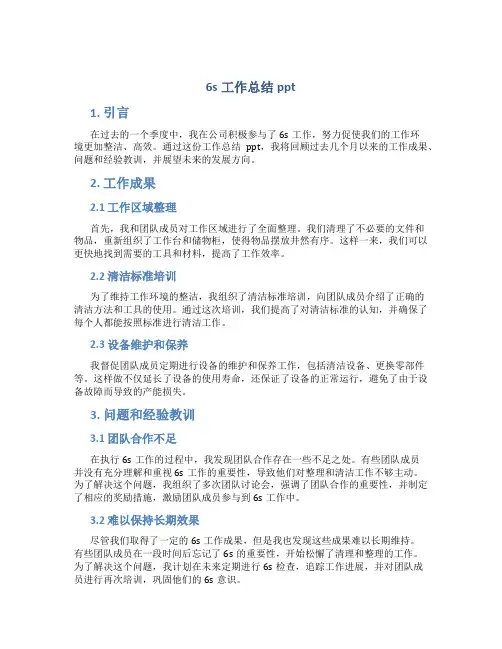 6s 工作总结 ppt

1. 引言

在过去的一个季度中，我在公司积极参与了 6s 工作，努力促使我们的工作环境更加整洁、高效。通过这份工作总结 ppt，我将回顾过去几个月以来的工作成果、问题和经验教训，并展望未来的发展方向。

2. 工作成果

2.1 工作区域整理

首先，我和团队成员对工作区域进行了全面整理。我们清理了不必要的文件和物品，重新组织了工作台和储物柜，使得物品摆放井然有序。这样一来，我们可以更快地找到需要的工具和材料，提高了工作效率。

2.2 清洁标准培训

为了维持工作环境的整洁，我组织了清洁标准培训，向团队成员介绍了正确的清洁方法和工具的使用。通过这次培训，我们提高了对清洁标准的认知，并确保了每个人都能按照标准进行清洁工作。

2.3 设备维护和保养

我督促团队成员定期进行设备的维护和保养工作，包括清洁设备、更换零部件等。这样做不仅延长了设备的使用寿命，还保证了设备的正常运行，避免了由于设备故障而导致的产能损失。

3. 问题和经验教训

3.1 团队合作不足

在执行 6s 工作的过程中，我发现团队合作存在一些不足之处。有些团队成员并没有充分理解和重视 6s 工作的重要性，导致他们对整理和清洁工作不够主动。为了解决这个问题，我组织了多次团队讨论会，强调了团队合作的重要性，并制定了相应的奖励措施，激励团队成员参与到 6s 工作中。

3.2 难以保持长期效果

尽管我们取得了一定的 6s 工作成果，但是我也发现这些成果难以长期维持。有些团队成员在一段时间后忘记了 6s 的重要性，开始松懈了清理和整理的工作。为了解决这个问题，我计划在未来定期进行 6s 检查，追踪工作进展，并对团队成员进行再次培训，巩固他们的 6s 意识。